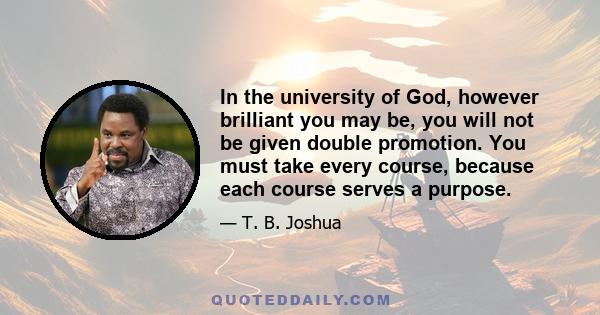 In the university of God, however brilliant you may be, you will not be given double promotion. You must take every course, because each course serves a purpose.

— T. B. Joshua

QUOTEDDAILY.COM